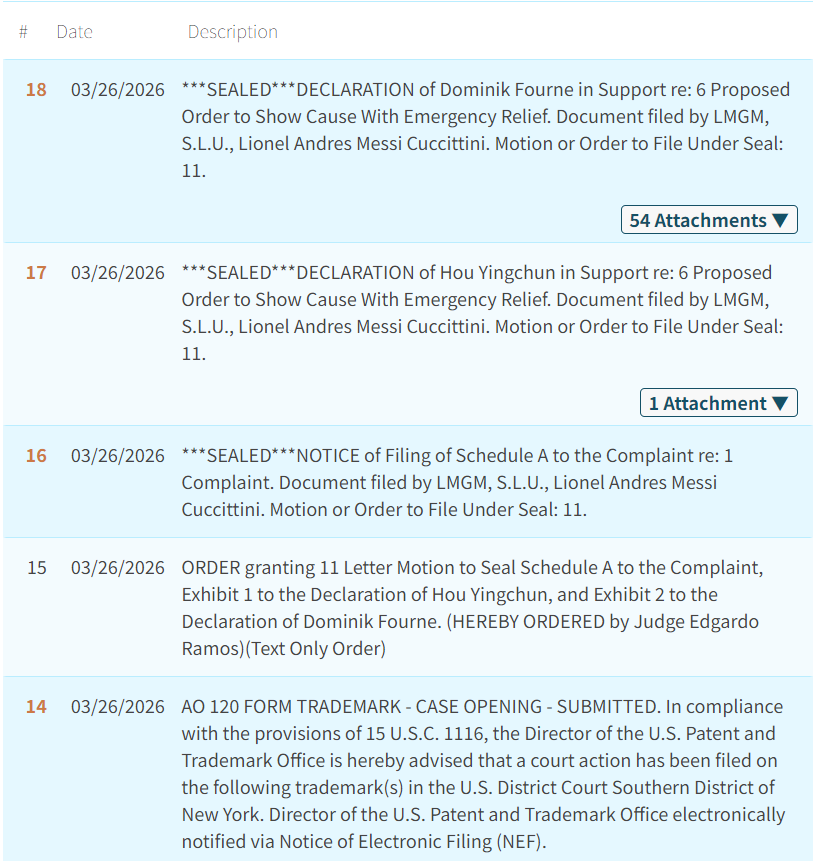 | # | Date | Description |
|---|---|---|
| 18 | 03/26/2026 | \*\*\*SEALED\*\*\*DECLARATION of Dominik Fourne in Support re: 6 Proposed Order to Show Cause With Emergency Relief. Document filed by LMGM, S.L.U., Lionel Andres Messi Cuccittini. Motion or Order to File Under Seal: 11. 54 Attachments ▼ |
| 17 | 03/26/2026 | \*\*\*SEALED\*\*\*DECLARATION of Hou Yingchun in Support re: 6 Proposed Order to Show Cause With Emergency Relief. Document filed by LMGM, S.L.U., Lionel Andres Messi Cuccittini. Motion or Order to File Under Seal: 11. 1 Attachment ▼ |
| 16 | 03/26/2026 | \*\*\*SEALED\*\*\*NOTICE of Filing of Schedule A to the Complaint re: 1 Complaint. Document filed by LMGM, S.L.U., Lionel Andres Messi Cuccittini. Motion or Order to File Under Seal: 11. |
| 15 | 03/26/2026 | ORDER granting 11 Letter Motion to Seal Schedule A to the Complaint, Exhibit 1 to the Declaration of Hou Yingchun, and Exhibit 2 to the Declaration of Dominik Fourne. (HEREBY ORDERED by Judge Edgardo Ramos)(Text Only Order) |
| 14 | 03/26/2026 | AO 120 FORM TRADEMARK - CASE OPENING - SUBMITTED. In compliance with the provisions of 15 U.S.C. 1116, the Director of the U.S. Patent and Trademark Office is hereby advised that a court action has been filed on the following trademark(s) in the U.S. District Court Southern District of New York. Director of the U.S. Patent and Trademark Office electronically notified via Notice of Electronic Filing (NEF). |